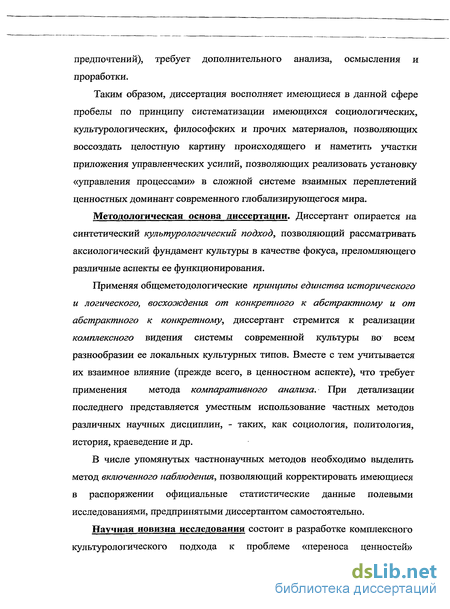 предпочтений), требует дополнительного анализа, осмысления и проработки.

Таким образом, диссертация восполняет имеющиеся в данной сфере пробелы по принципу систематизации имеющихся социологических, культурологических, философских и прочих материалов, позволяющих воссоздать целостную картину происходящего и наметить участки приложения управленческих усилий, позволяющих реализовать установку «управления процессами» в сложной системе взаимных переплетений ценностных доминант современного глобализирующегося мира.

Методологическая основа диссертации. Диссертант опирается на синтетический культурологический подход, позволяющий рассматривать аксиологический фундамент культуры в качестве фокуса, преломляющего различные аспекты ее функционирования.

Применяя общеметодологические принципы единства исторического и логического, восхождения от конкретного к абстрактному и от абстрактного к конкретному, диссертант стремится к реализации комплексного видения системы современной культуры во всем разнообразии ее локальных культурных типов. Вместе с тем учитывается их взаимное влияние (прежде всего, в ценностном аспекте), что требует применения метода компаративного анализа. При детализации последнего представляется уместным использование частных методов различных научных дисциплин, - таких, как социология, политология, история, краеведение и др.

В числе упомянутых частнонаучных методов необходимо выделить метод включенного наблюдения, позволяющий корректировать имеющиеся в распоряжении официальные статистические данные полевыми исследованиями, предпринятыми диссертантом самостоятельно.

Научная новизна исследования состоит в разработке комплексного культурологического подхода к проблеме «переноса ценностей»

dsLib.net
библиотека диссертаций